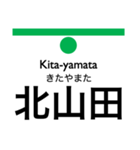 Kita-yamata
きたやまた
北山田